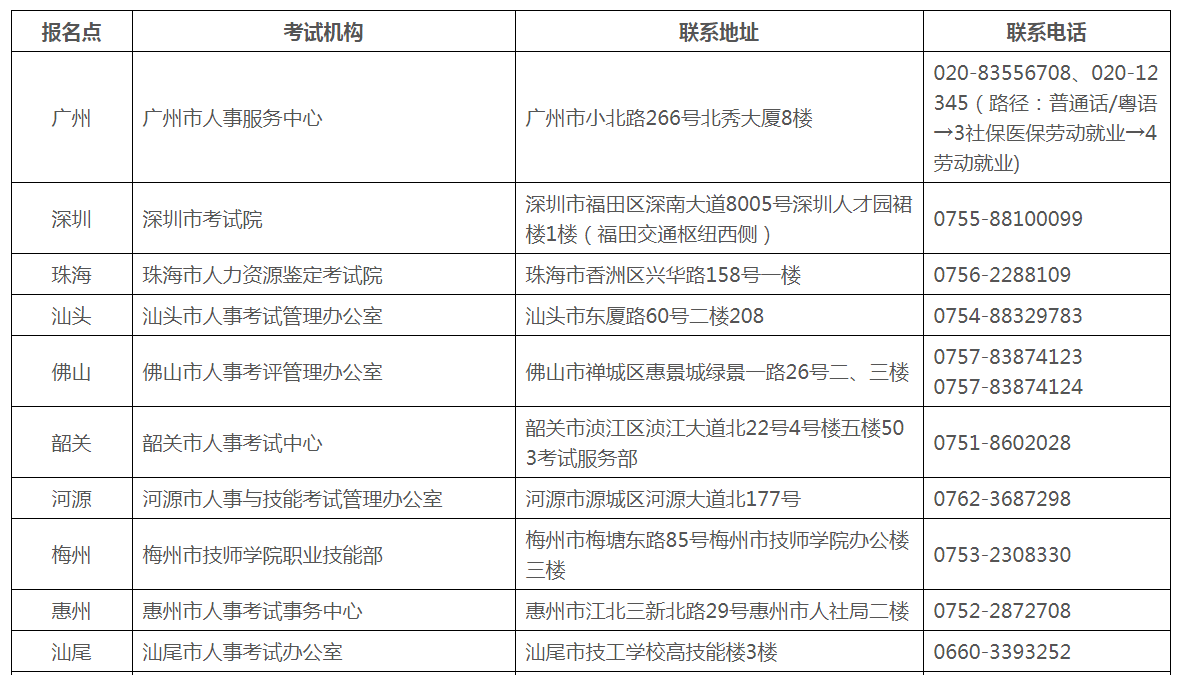 | 报名点 | 考试机构 | 联系地址 | 联系电话 |
|---|---|---|---|
| 广州 | 广州市人事服务中心 | 广州市小北路266号北秀大厦8楼 | 020-83556708、020-12345（路径：普通话/粤语→3社保医保劳动就业→4劳动就业) |
| 深圳 | 深圳市考试院 | 深圳市福田区深南大道8005号深圳人才园裙楼1楼（福田交通枢纽西侧） | 0755-88100099 |
| 珠海 | 珠海市人力资源鉴定考试院 | 珠海市香洲区兴华路158号一楼 | 0756-2288109 |
| 汕头 | 汕头市人事考试管理办公室 | 汕头市东厦路60号二楼208 | 0754-88329783 |
| 佛山 | 佛山市人事考评管理办公室 | 佛山市禅城区惠景城绿景一路26号二、三楼 | 0757-83874123 0757-83874124 |
| 韶关 | 韶关市人事考试中心 | 韶关市浈江区浈江大道北22号4号楼五楼503考试服务部 | 0751-8602028 |
| 河源 | 河源市人事与技能考试管理办公室 | 河源市源城区河源大道北177号 | 0762-3687298 |
| 梅州 | 梅州市技师学院职业技能部 | 梅州市梅塘东路85号梅州市技师学院办公楼三楼 | 0753-2308330 |
| 惠州 | 惠州市人事考试事务中心 | 惠州市江北三新北路29号惠州市人社局二楼 | 0752-2872708 |
| 汕尾 | 汕尾市人事考试办公室 | 汕尾市技工学校高技能楼3楼 | 0660-3393252 |